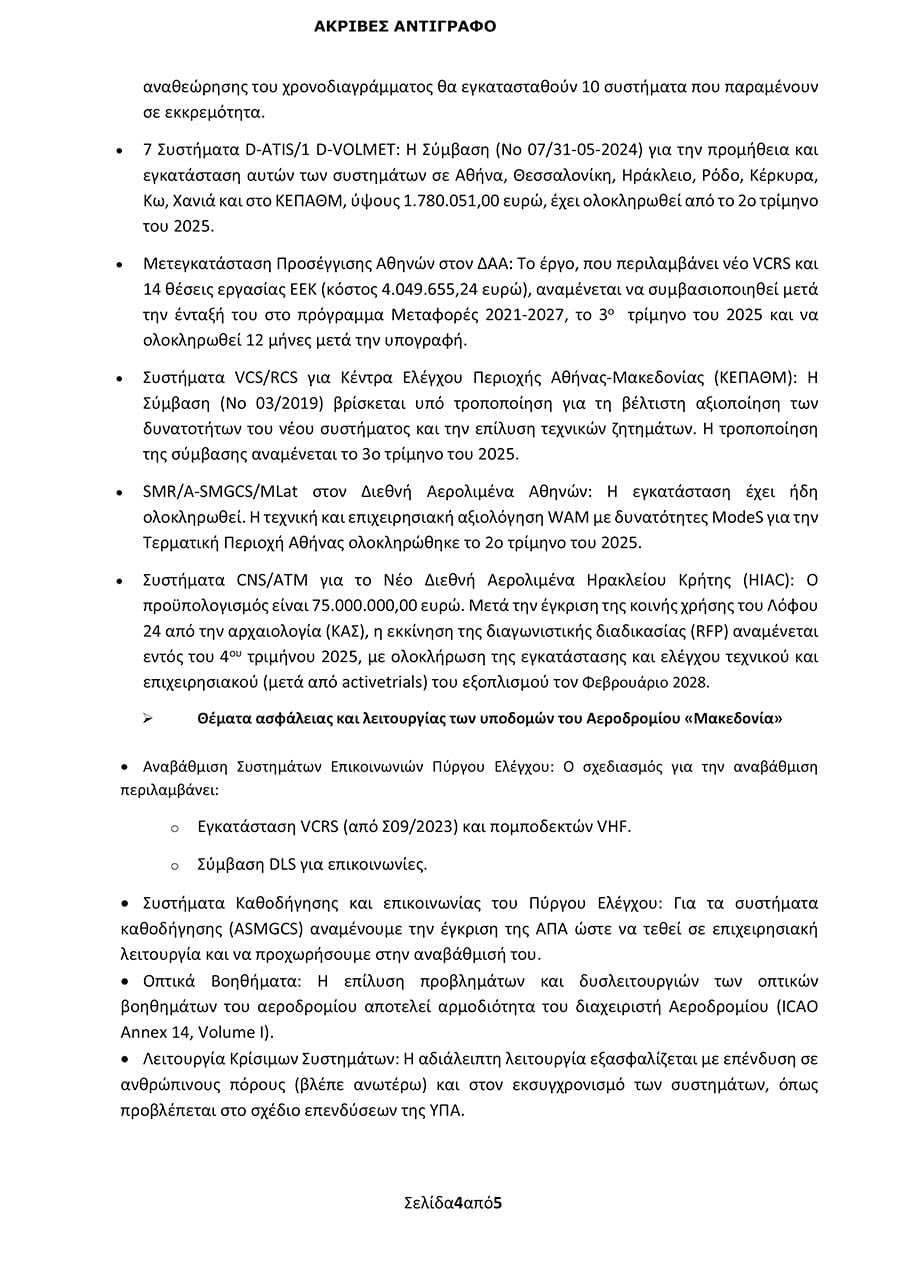 ΑΚΡΙΒΕΣ ΑΝΤΙΓΡΑΦΟ

αναθεώρησης του χρονοδιαγράμματος θα εγκατασταθούν 10 συστήματα που παραμένουν σε εκκρεμότητα.

• 7 Συστήματα D-ATIS/1 D-VOLMET: Η Σύμβαση (Νο 07/31-05-2024) για την προμήθεια και εγκατάσταση αυτών των συστημάτων σε Αθήνα, Θεσσαλονίκη, Ηράκλειο, Ρόδο, Κέρκυρα, Κω, Χανιά και στο ΚΕΠΑΘΜ, ύψους 1.780.051,00 ευρώ, έχει ολοκληρωθεί από το 2ο τρίμηνο του 2025.

• Μετεγκατάσταση Προσέγγισης Αθηνών στον ΔΑΑ: Το έργο, που περιλαμβάνει νέο VCRS και 14 θέσεις εργασίας ΕΕΚ (κόστος 4.049.655,24 ευρώ), αναμένεται να συμβασιοποιηθεί μετά την ένταξή του στο πρόγραμμα Μεταφορές 2021-2027, το $3^{ο}$ τρίμηνο του 2025 και να ολοκληρωθεί 12 μήνες μετά την υπογραφή.

• Συστήματα VCS/RCS για Κέντρα Ελέγχου Περιοχής Αθήνας-Μακεδονίας (ΚΕΠΑΘΜ): Η Σύμβαση (Νο 03/2019) βρίσκεται υπό τροποποίηση για τη βέλτιστη αξιοποίηση των δυνατοτήτων του νέου συστήματος και την επίλυση τεχνικών ζητημάτων. Η τροποποίηση της σύμβασης αναμένεται το 3ο τρίμηνο του 2025.

• SMR/A-SMGCS/MLat στον Διεθνή Αερολιμένα Αθηνών: Η εγκατάσταση έχει ήδη ολοκληρωθεί. Η τεχνική και επιχειρησιακή αξιολόγηση WAM με δυνατότητες ModeS για την Τερματική Περιοχή Αθήνας ολοκληρώθηκε το 2ο τρίμηνο του 2025.

• Συστήματα CNS/ATM για το Νέο Διεθνή Αερολιμένα Ηρακλείου Κρήτης (HIAC): Ο προϋπολογισμός είναι 75.000.000,00 ευρώ. Μετά την έγκριση της κοινής χρήσης του Λόφου 24 από την αρχαιολογία (ΚΑΣ), η εκκίνηση της διαγωνιστικής διαδικασίας (RFP) αναμένεται εντός του $4^{ου}$ τριμήνου 2025, με ολοκλήρωση της εγκατάστασης και ελέγχου τεχνικού και επιχειρησιακού (μετά από activetrials) του εξοπλισμού τον Φεβρουάριο 2028.

➢ Θέματα ασφάλειας και λειτουργίας των υποδομών του Αεροδρομίου «Μακεδονία»

• Αναβάθμιση Συστημάτων Επικοινωνιών Πύργου Ελέγχου: Ο σχεδιασμός για την αναβάθμιση περιλαμβάνει:

o Εγκατάσταση VCRS (από Σ09/2023) και πομποδεκτών VHF.

o Σύμβαση DLS για επικοινωνίες.

• Συστήματα Καθοδήγησης και επικοινωνίας του Πύργου Ελέγχου: Για τα συστήματα καθοδήγησης (ASMGCS) αναμένουμε την έγκριση της ΑΠΑ ώστε να τεθεί σε επιχειρησιακή λειτουργία και να προχωρήσουμε στην αναβάθμισή του.
• Οπτικά Βοηθήματα: Η επίλυση προβλημάτων και δυσλειτουργιών των οπτικών βοηθημάτων του αεροδρομίου αποτελεί αρμοδιότητα του διαχειριστή Αεροδρομίου (ICAO Annex 14, Volume I).
• Λειτουργία Κρίσιμων Συστημάτων: Η αδιάλειπτη λειτουργία εξασφαλίζεται με επένδυση σε ανθρώπινους πόρους (βλέπε ανωτέρω) και στον εκσυγχρονισμό των συστημάτων, όπως προβλέπεται στο σχέδιο επενδύσεων της ΥΠΑ.

Σελίδα4από5